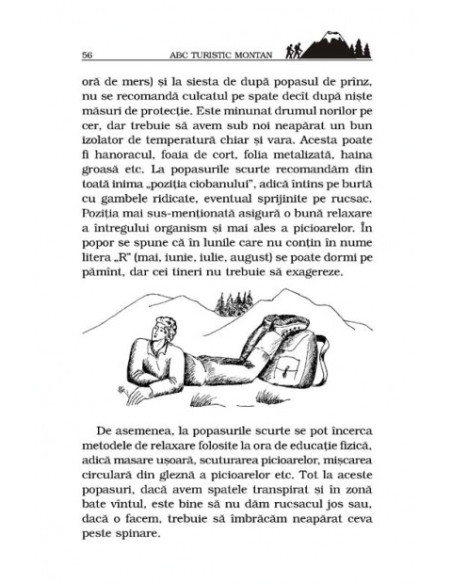 56 ABC TURISTIC MONTAN

oră de mers) și la siesta de după popasul de prînz, nu se recomandă culcatul pe spate decît după niște măsuri de protecție. Este minunat drumul norilor pe cer, dar trebuie să avem sub noi neapărat un bun izolator de temperatură chiar și vara. Acesta poate fi hanoracul, foaia de cort, folia metalizată, haina groasă etc. La popasurile scurte recomandăm din toată inima „poziția ciobanului", adică întins pe burtă cu gambele ridicate, eventual sprijinite pe rucsac. Poziția mai sus-menționată asigură o bună relaxare a întregului organism și mai ales a picioarelor. În popor se spune că în lunile care nu conțin în nume litera „R" (mai, iunie, iulie, august) se poate dormi pe pămînt, dar cei tineri nu trebuie să exagereze.

De asemenea, la popasurile scurte se pot încerca metodele de relaxare folosite la ora de educație fizică, adică masare ușoară, scuturarea picioarelor, mișcarea circulară din gleznă a picioarelor etc. Tot la aceste popasuri, dacă avem spatele transpirat și în zonă bate vîntul, este bine să nu dăm rucsacul jos sau, dacă o facem, trebuie să îmbrăcăm neapărat ceva peste spinare.